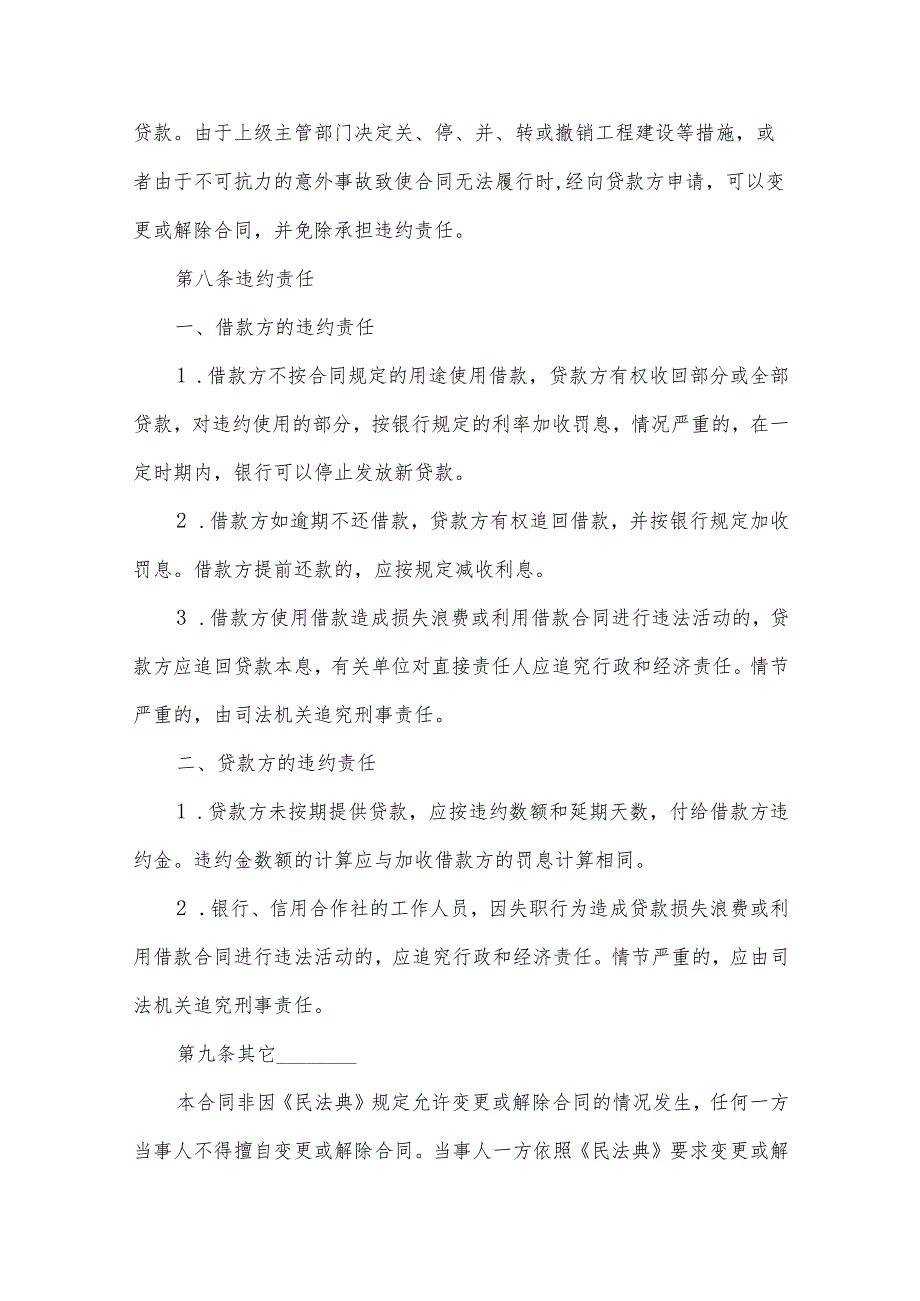 贷款。由于上级主管部门决定关、停、并、转或撤销工程建设等措施，或者由于不可抗力的意外事故致使合同无法履行时,经向贷款方申请，可以变更或解除合同，并免除承担违约责任。

第八条违约责任

一、借款方的违约责任

1．借款方不按合同规定的用途使用借款，贷款方有权收回部分或全部贷款，对违约使用的部分，按银行规定的利率加收罚息，情况严重的，在一定时期内，银行可以停止发放新贷款。

2．借款方如逾期不还借款，贷款方有权追回借款，并按银行规定加收罚息。借款方提前还款的，应按规定减收利息。

3．借款方使用借款造成损失浪费或利用借款合同进行违法活动的，贷款方应追回贷款本息，有关单位对直接责任人应追究行政和经济责任。情节严重的，由司法机关追究刑事责任。

二、贷款方的违约责任

1．贷款方未按期提供贷款，应按违约数额和延期天数，付给借款方违约金。违约金数额的计算应与加收借款方的罚息计算相同。

2．银行、信用合作社的工作人员，因失职行为造成贷款损失浪费或利用借款合同进行违法活动的，应追究行政和经济责任。情节严重的，应由司法机关追究刑事责任。

第九条其它________

本合同非因《民法典》规定允许变更或解除合同的情况发生，任何一方当事人不得擅自变更或解除合同。当事人一方依照《民法典》要求变更或解